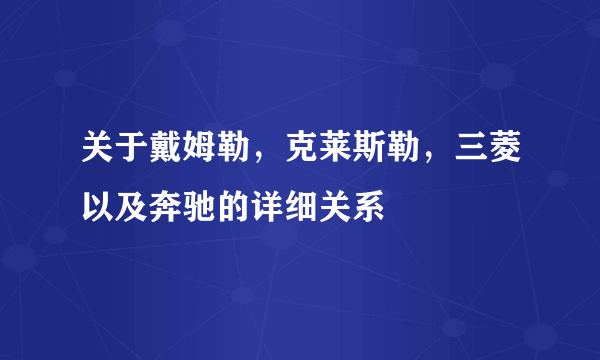 关于戴姆勒，克莱斯勒，三菱以及奔驰的详细关系